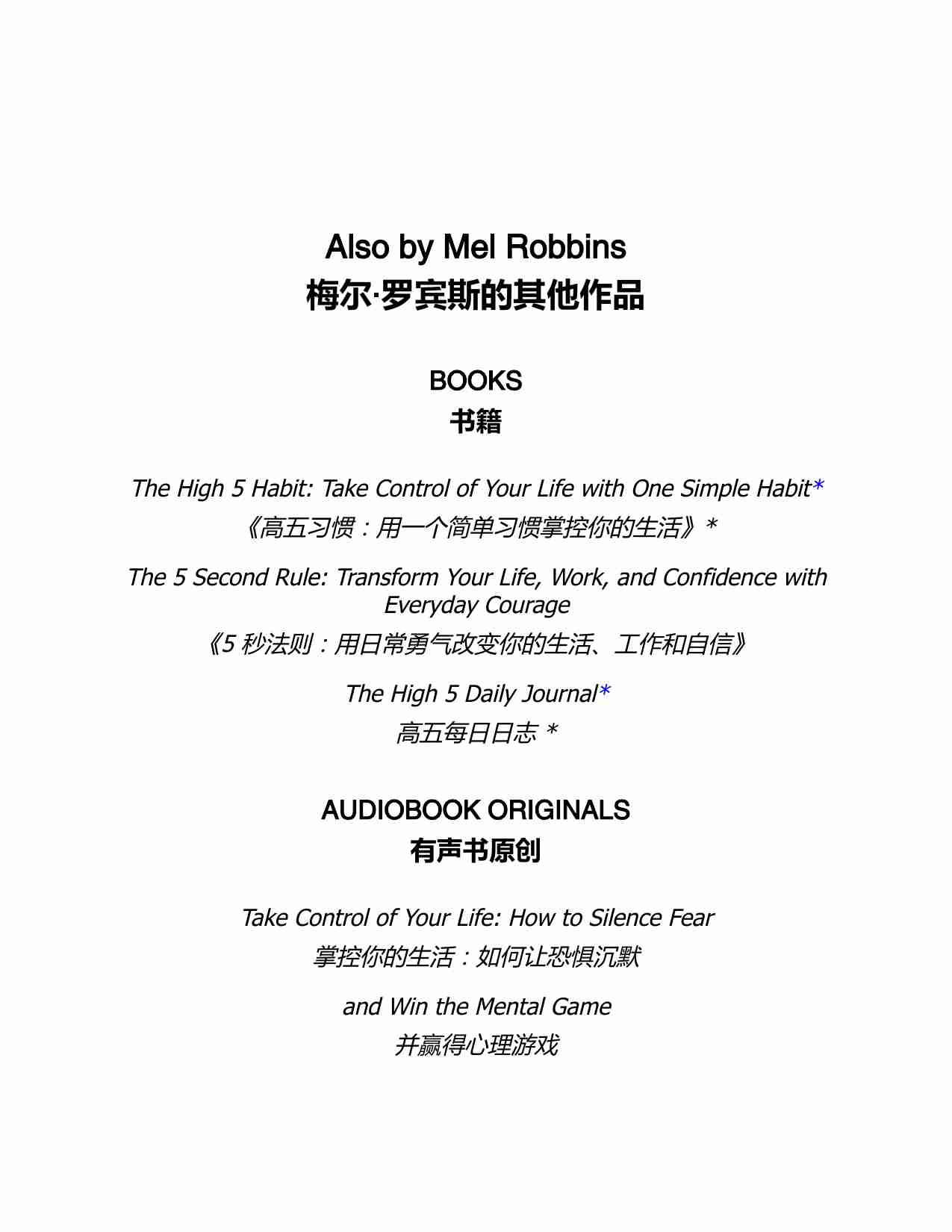 Also by Mel Robbins
梅尔·罗宾斯的其他作品

BOOKS
书籍

The High 5 Habit: Take Control of Your Life with One Simple Habit*
《高五习惯：用一个简单习惯掌控你的生活》*

The 5 Second Rule: Transform Your Life, Work, and Confidence with Everyday Courage
《5 秒法则：用日常勇气改变你的生活、工作和自信》

The High 5 Daily Journal*
高五每日日志 *

AUDIOBOOK ORIGINALS
有声书原创

Take Control of Your Life: How to Silence Fear
掌控你的生活：如何让恐惧沉默

and Win the Mental Game
并赢得心理游戏